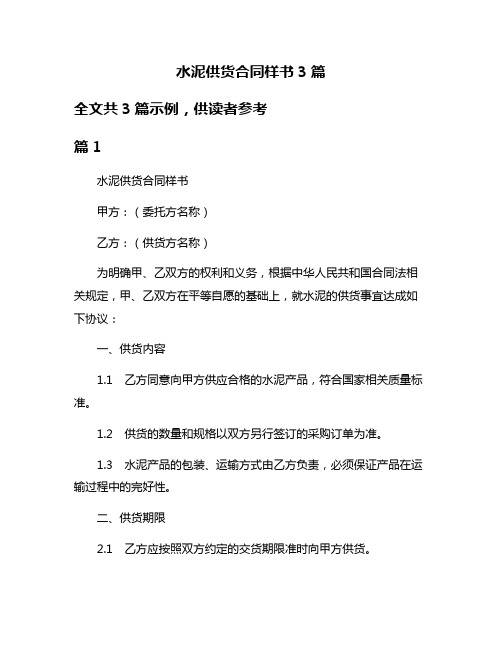 水泥供货合同样书 3 篇

全文共 3 篇示例，供读者参考

篇 1

水泥供货合同样书

甲方：（委托方名称）

乙方：（供货方名称）

为明确甲、乙双方的权利和义务，根据中华人民共和国合同法相关规定，甲、乙双方在平等自愿的基础上，就水泥的供货事宜达成如下协议：

一、供货内容

1.1 乙方同意向甲方供应合格的水泥产品，符合国家相关质量标准。

1.2 供货的数量和规格以双方另行签订的采购订单为准。

1.3 水泥产品的包装、运输方式由乙方负责，必须保证产品在运输过程中的完好性。

二、供货期限

2.1 乙方应按照双方约定的交货期限准时向甲方供货。